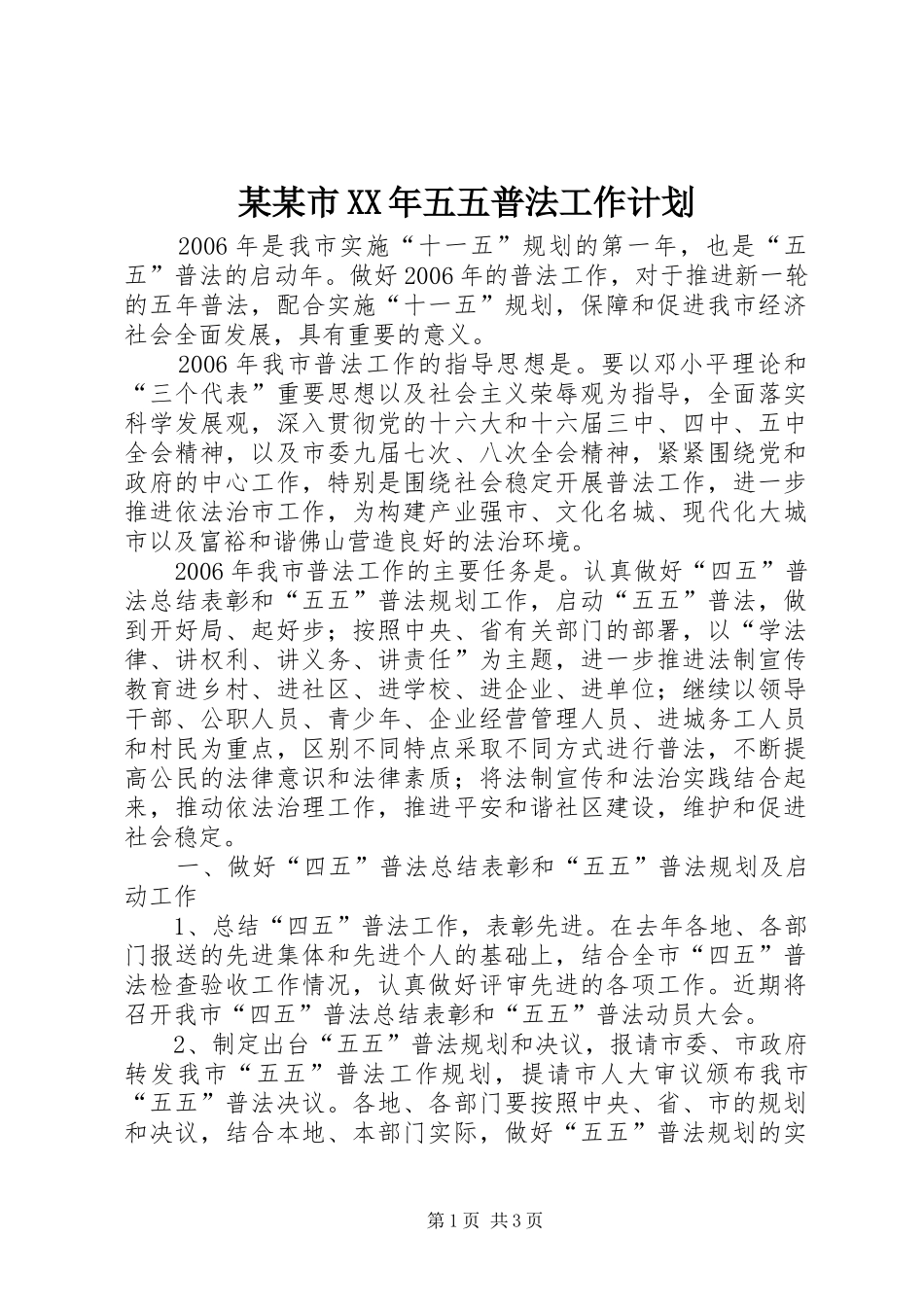 某某市XX年五五普法工作计划

2006年是我市实施“十一五”规划的第一年，也是“五五”普法的启动年。做好2006年的普法工作，对于推进新一轮的五年普法，配合实施“十一五”规划，保障和促进我市经济社会全面发展，具有重要的意义。

2006年我市普法工作的指导思想是。要以邓小平理论和“三个代表”重要思想以及社会主义荣辱观为指导，全面落实科学发展观，深入贯彻党的十六大和十六届三中、四中、五中全会精神，以及市委九届七次、八次全会精神，紧紧围绕党和政府的中心工作，特别是围绕社会稳定开展普法工作，进一步推进依法治市工作，为构建产业强市、文化名城、现代化大城市以及富裕和谐佛山营造良好的法治环境。

2006年我市普法工作的主要任务是。认真做好“四五”普法总结表彰和“五五”普法规划工作，启动“五五”普法，做到开好局、起好步；按照中央、省有关部门的部署，以“学法律、讲权利、讲义务、讲责任”为主题，进一步推进法制宣传教育进乡村、进社区、进学校、进企业、进单位；继续以领导干部、公职人员、青少年、企业经营管理人员、进城务工人员和村民为重点，区别不同特点采取不同方式进行普法，不断提高公民的法律意识和法律素质；将法制宣传和法治实践结合起来，推动依法治理工作，推进平安和谐社区建设，维护和促进社会稳定。

一、做好“四五”普法总结表彰和“五五”普法规划及启动工作

1、总结“四五”普法工作，表彰先进。在去年各地、各部门报送的先进集体和先进个人的基础上，结合全市“四五”普法检查验收工作情况，认真做好评审先进的各项工作。近期将召开我市“四五”普法总结表彰和“五五”普法动员大会。

2、制定出台“五五”普法规划和决议，报请市委、市政府转发我市“五五”普法工作规划，提请市人大审议颁布我市“五五”普法决议。各地、各部门要按照中央、省、市的规划和决议，结合本地、本部门实际，做好“五五”普法规划的实

第1页 共3页